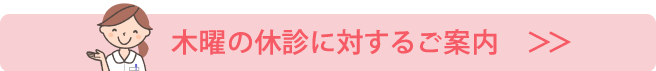 木曜の休診に対するご案内 >>